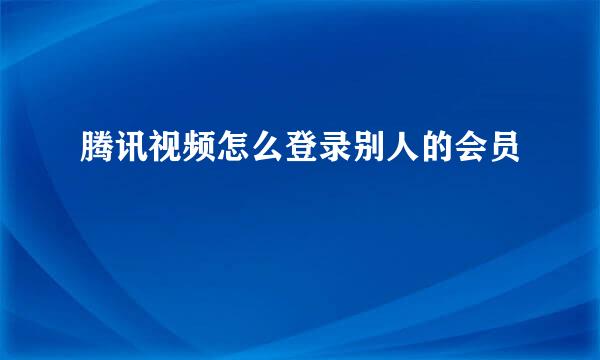 腾讯视频怎么登录别人的会员